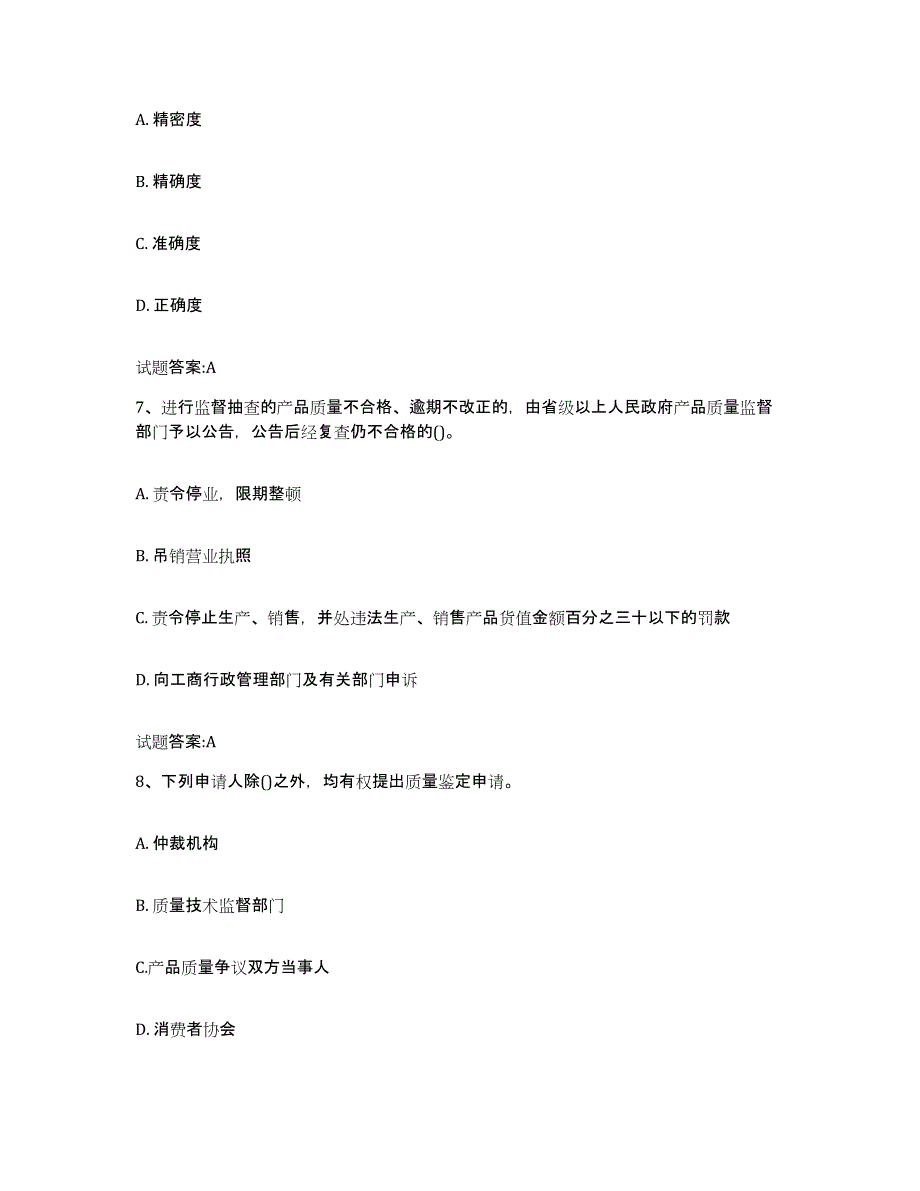 A. 精密度

B. 精确度

C. 准确度

D. 正确度

试题答案:A

7、进行监督抽查的产品质量不合格、逾期不改正的，由省级以上人民政府产品质量监督部门予以公告，公告后经复查仍不合格的()。

A. 责令停业，限期整顿

B. 吊销营业执照

C. 责令停止生产、销售，并处违法生产、销售产品货值金额百分之三十以下的罚款

D. 向工商行政管理部门及有关部门申诉

试题答案:A

8、下列申请人除()之外，均有权提出质量鉴定申请。

A. 仲裁机构

B. 质量技术监督部门

C.产品质量争议双方当事人

D. 消费者协会